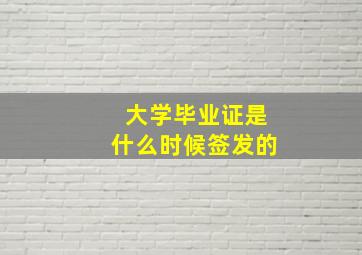 大学毕业证是
什么时候签发的